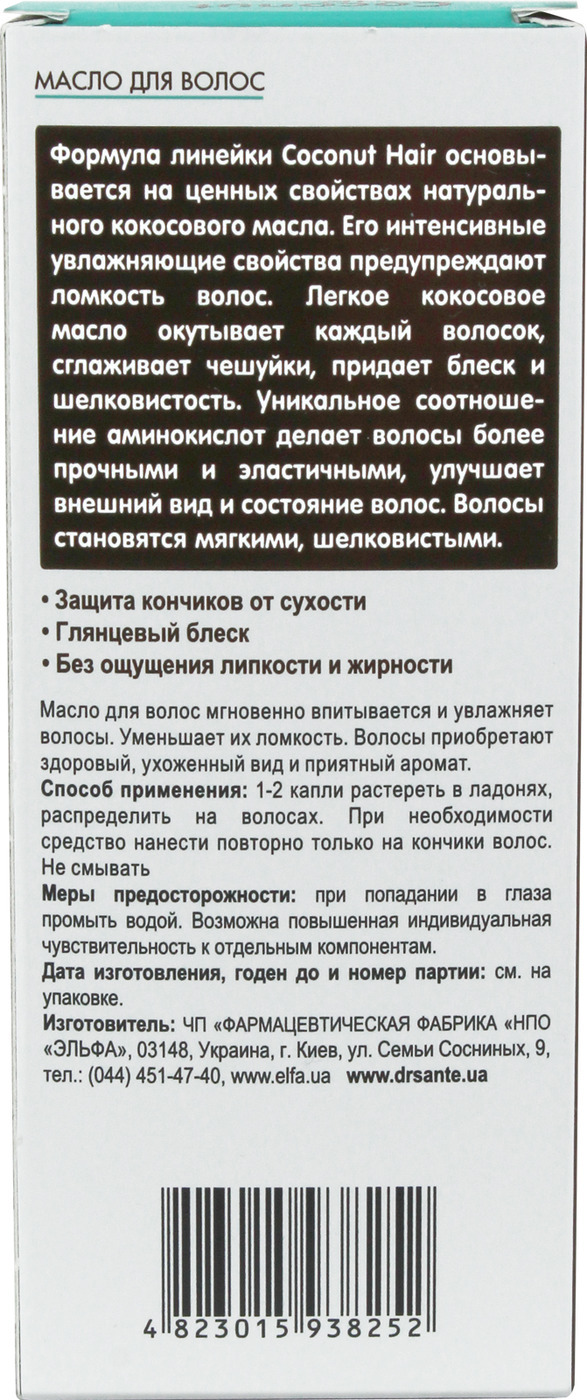 МАСЛО ДЛЯ ВОЛОС

Формула линейки Coconut Hair основывается на ценных свойствах натурального кокосового масла. Его интенсивные увлажняющие свойства предупреждают ломкость волос. Легкое кокосовое масло окутывает каждый волосок, сглаживает чешуйки, придает блеск и шелковистость. Уникальное соотношение аминокислот делает волосы более прочными и эластичными, улучшает внешний вид и состояние волос. Волосы становятся мягкими, шелковистыми.

• Защита кончиков от сухости
• Глянцевый блеск
• Без ощущения липкости и жирности

Масло для волос мгновенно впитывается и увлажняет волосы. Уменьшает их ломкость. Волосы приобретают здоровый, ухоженный вид и приятный аромат.
Способ применения: 1-2 капли растереть в ладонях, распределить на волосах. При необходимости средство нанести повторно только на кончики волос. Не смывать
Меры предосторожности: при попадании в глаза промыть водой. Возможна повышенная индивидуальная чувствительность к отдельным компонентам.
Дата изготовления, годен до и номер партии: см. на упаковке.
Изготовитель: ЧП «ФАРМАЦЕВТИЧЕСКАЯ ФАБРИКА «НПО «ЭЛЬФА», 03148, Украина, г. Киев, ул. Семьи Сосниных, 9, тел.: (044) 451-47-40, www.elfa.ua www.drsante.ua

4 823015 938252